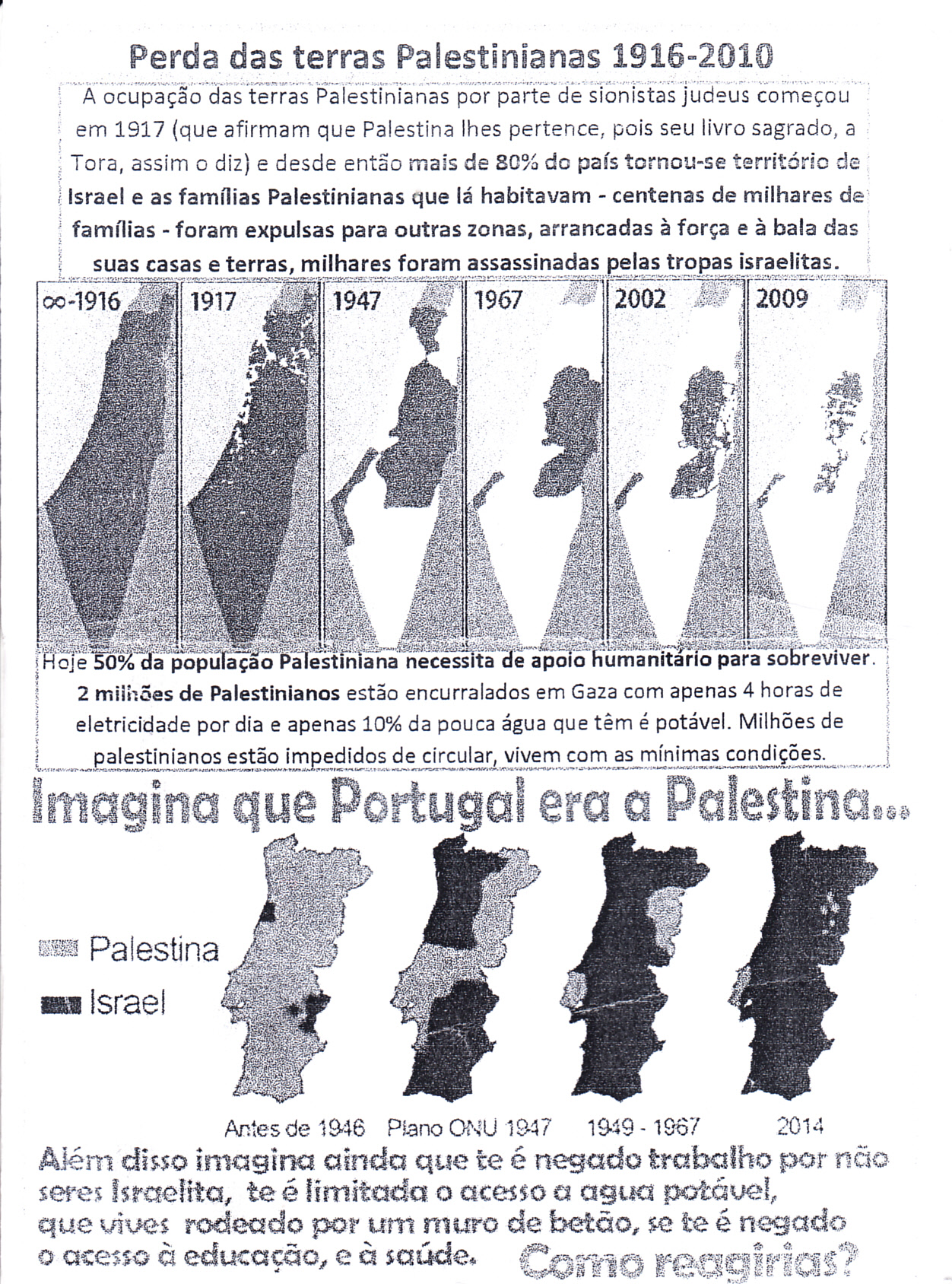 Perda das terras Palestinianas 1916-2010

A ocupação das terras Palestinianas por parte de sionistas judeus começou em 1917 (que afirmam que Palestina lhes pertence, pois seu livro sagrado, a Tora, assim o diz) e desde então mais de 80% do país tornou-se território de Israel e as famílias Palestinianas que lá habitavam - centenas de milhares de famílias - foram expulsas para outras zonas, arrancadas à força e à bala das suas casas e terras, milhares foram assassinadas pelas tropas israelitas.

∞-1916

1917

1947

1967

2002

2009

Hoje 50% da população Palestiniana necessita de apoio humanitário para sobreviver. 2 milhões de Palestinianos estão encurralados em Gaza com apenas 4 horas de eletricidade por dia e apenas 10% da pouca água que têm é potável. Milhões de palestinianos estão impedidos de circular, vivem com as mínimas condições.

Imagina que Portugal era a Palestina...

Palestina

Israel

Antes de 1946

Plano ONU 1947

1949 - 1967

2014

Além disso imagina ainda que te é negado trabalho por não seres Israelita, te é limitada o acesso a agua potável, que vives rodeado por um muro de betão, se te é negado o acesso à educação, e à saúde.

Como reagirias?